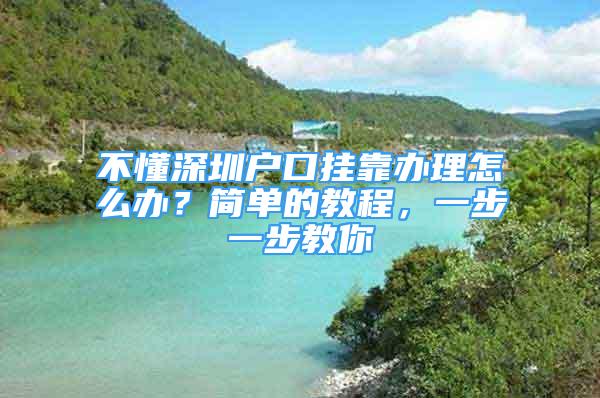 不懂深圳户口挂靠办理怎么办？简单的教程，一步一步教你